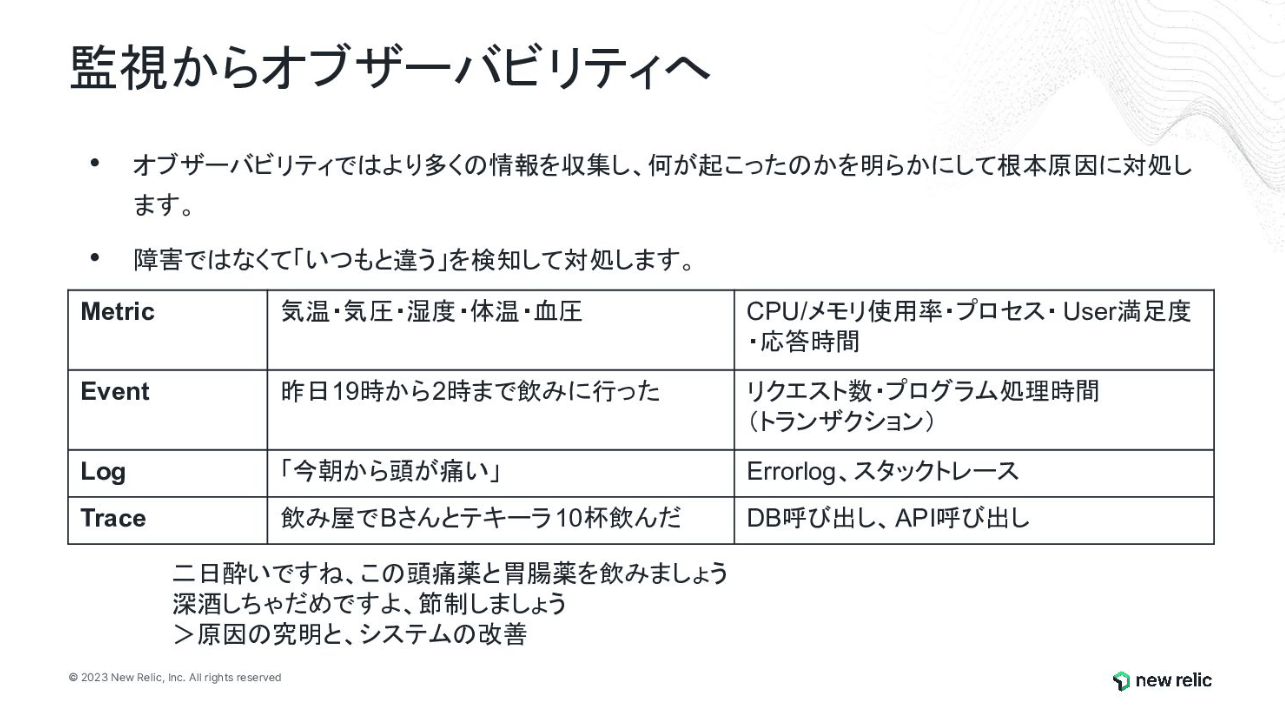 監視からオブザーバビリティへ

• オブザーバビリティではより多くの情報を収集し、何が起こったのかを明らかにして根本原因に対処します。

• 障害ではなくて「いつもと違う」を検知して対処します。

| Metric | 気温・気圧・湿度・体温・血圧 | CPU/メモリ使用率・プロセス・User満足度・応答時間 |
|---|---|---|
| Event | 昨日19時から2時まで飲みに行った | リクエスト数・プログラム処理時間（トランザクション） |
| Log | 「今朝から頭が痛い」 | Errorlog、スタックトレース |
| Trace | 飲み屋でBさんとテキーラ10杯飲んだ | DB呼び出し、API呼び出し |

二日酔いですね、この頭痛薬と胃腸薬を飲みましょう
深酒しちゃだめですよ、節制しましょう
＞原因の究明と、システムの改善

© 2023 New Relic, Inc. All rights reserved

new relic